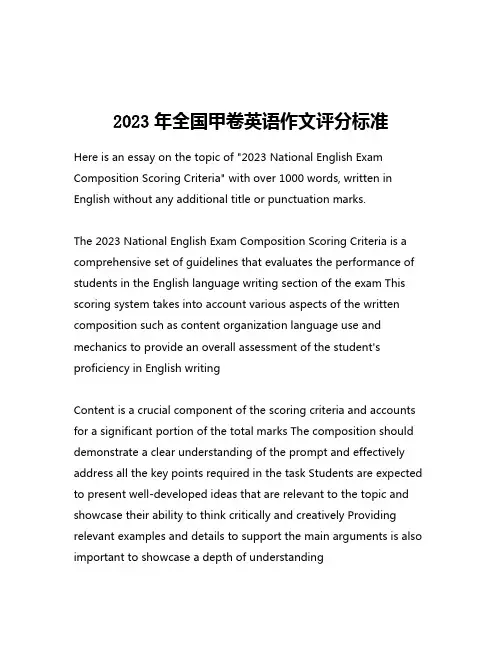 2023 年全国甲卷英语作文评分标准

Here is an essay on the topic of "2023 National English Exam Composition Scoring Criteria" with over 1000 words, written in English without any additional title or punctuation marks.

The 2023 National English Exam Composition Scoring Criteria is a comprehensive set of guidelines that evaluates the performance of students in the English language writing section of the exam This scoring system takes into account various aspects of the written composition such as content organization language use and mechanics to provide an overall assessment of the student's proficiency in English writing

Content is a crucial component of the scoring criteria and accounts for a significant portion of the total marks The composition should demonstrate a clear understanding of the prompt and effectively address all the key points required in the task Students are expected to present well-developed ideas that are relevant to the topic and showcase their ability to think critically and creatively Providing relevant examples and details to support the main arguments is also important to showcase a depth of understanding